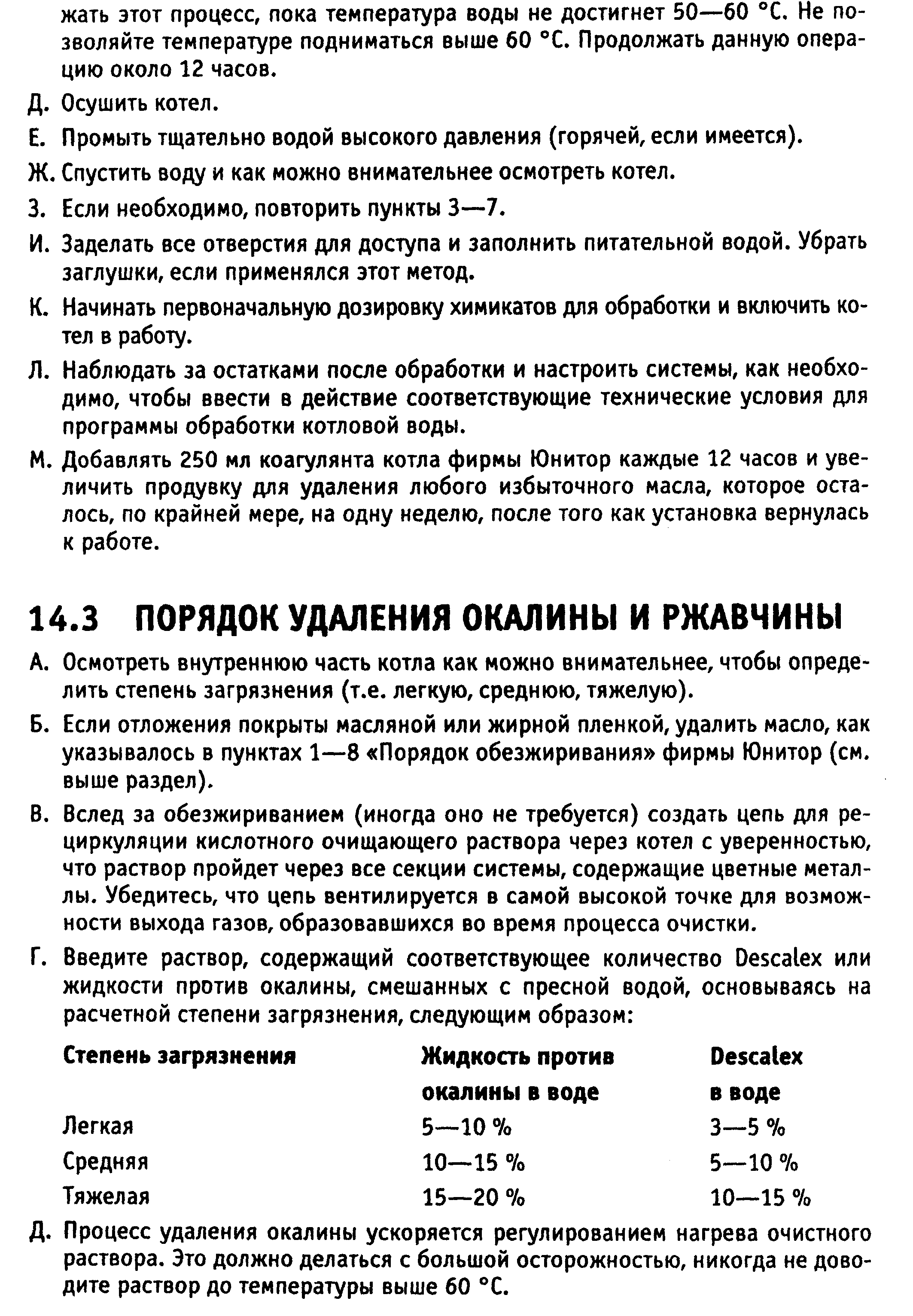 жать этот процесс, пока температура воды не достигнет 50—60 °С. Не позволяйте температуре подниматься выше 60 °С. Продолжать данную операцию около 12 часов.

Д. Осушить котел.

Е. Промыть тщательно водой высокого давления (горячей, если имеется).

Ж. Спустить воду и как можно внимательнее осмотреть котел.

З. Если необходимо, повторить пункты 3—7.

И. Заделать все отверстия для доступа и заполнить питательной водой. Убрать заглушки, если применялся этот метод.

К. Начинать первоначальную дозировку химикатов для обработки и включить котел в работу.

Л. Наблюдать за остатками после обработки и настроить системы, как необходимо, чтобы ввести в действие соответствующие технические условия для программы обработки котловой воды.

М. Добавлять 250 мл коагулянта котла фирмы Юнитор каждые 12 часов и увеличить продувку для удаления любого избыточного масла, которое осталось, по крайней мере, на одну неделю, после того как установка вернулась к работе.

14.3 ПОРЯДОК УДАЛЕНИЯ ОКАЛИНЫ И РЖАВЧИНЫ

А. Осмотреть внутреннюю часть котла как можно внимательнее, чтобы определить степень загрязнения (т.е. легкую, среднюю, тяжелую).

Б. Если отложения покрыты масляной или жирной пленкой, удалить масло, как указывалось в пунктах 1—8 «Порядок обезжиривания» фирмы Юнитор (см. выше раздел).

В. Вслед за обезжириванием (иногда оно не требуется) создать цепь для рециркуляции кислотного очищающего раствора через котел с уверенностью, что раствор пройдет через все секции системы, содержащие цветные металлы. Убедитесь, что цепь вентилируется в самой высокой точке для возможности выхода газов, образовавшихся во время процесса очистки.

Г. Введите раствор, содержащий соответствующее количество Descalex или жидкости против окалины, смешанных с пресной водой, основываясь на расчетной степени загрязнения, следующим образом:

| Степень загрязнения | Жидкость против окалины в воде | Descalex в воде |
|---|---|---|
| Легкая | 5—10 % | 3—5 % |
| Средняя | 10—15 % | 5—10 % |
| Тяжелая | 15—20 % | 10—15 % |

Д. Процесс удаления окалины ускоряется регулированием нагрева очистного раствора. Это должно делаться с большой осторожностью, никогда не доводите раствор до температуры выше 60 °С.